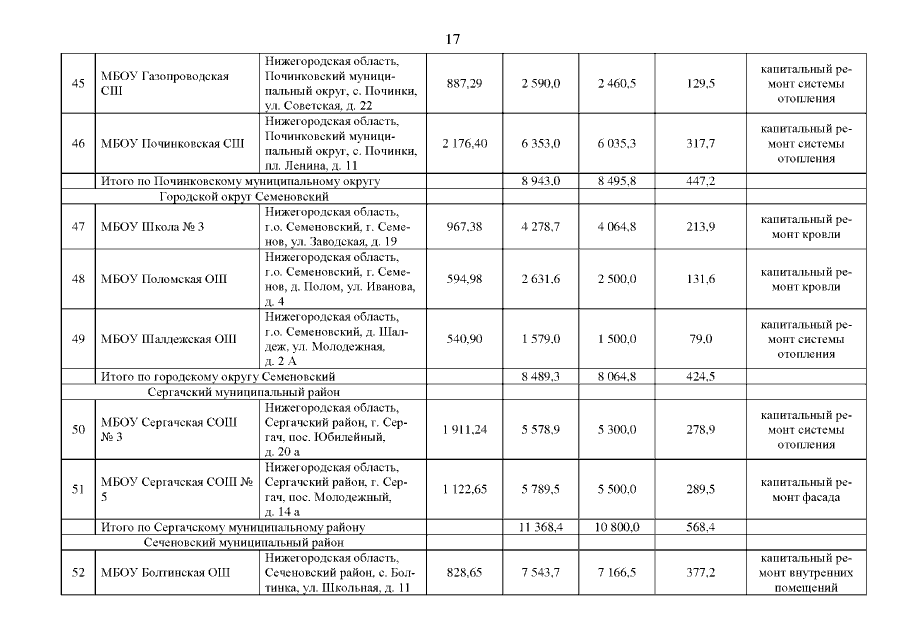 17

| | | | | | | | |
|---|---|---|---|---|---|---|---|
| 45 | МБОУ Газопроводская СШ | Нижегородская область, Починковский муниципальный округ, с. Починки, ул. Советская, д. 22 | 887,29 | 2 590,0 | 2 460,5 | 129,5 | капитальный ремонт системы отопления |
| 46 | МБОУ Починковская СШ | Нижегородская область, Починковский муниципальный округ, с. Починки, пл. Ленина, д. 11 | 2 176,40 | 6 353,0 | 6 035,3 | 317,7 | капитальный ремонт системы отопления |
| | Итого по Починковскому муниципальному округу | | | 8 943,0 | 8 495,8 | 447,2 | |
| | Городской округ Семеновский | | | | | | |
| 47 | МБОУ Школа № 3 | Нижегородская область, г.о. Семеновский, г. Семенов, ул. Заводская, д. 19 | 967,38 | 4 278,7 | 4 064,8 | 213,9 | капитальный ремонт кровли |
| 48 | МБОУ Поломская ОШ | Нижегородская область, г.о. Семеновский, г. Семенов, д. Полом, ул. Иванова, д. 4 | 594,98 | 2 631,6 | 2 500,0 | 131,6 | капитальный ремонт кровли |
| 49 | МБОУ Шалдежская ОШ | Нижегородская область, г.о. Семеновский, д. Шалдеж, ул. Молодежная, д. 2 А | 540,90 | 1 579,0 | 1 500,0 | 79,0 | капитальный ремонт системы отопления |
| | Итого по городскому округу Семеновский | | | 8 489,3 | 8 064,8 | 424,5 | |
| | Сергачский муниципальный район | | | | | | |
| 50 | МБОУ Сергачская СОШ № 3 | Нижегородская область, Сергачский район, г. Сергач, пос. Юбилейный, д. 20 а | 1 911,24 | 5 578,9 | 5 300,0 | 278,9 | капитальный ремонт системы отопления |
| 51 | МБОУ Сергачская СОШ № 5 | Нижегородская область, Сергачский район, г. Сергач, пос. Молодежный, д. 14 а | 1 122,65 | 5 789,5 | 5 500,0 | 289,5 | капитальный ремонт фасада |
| | Итого по Сергачскому муниципальному району | | | 11 368,4 | 10 800,0 | 568,4 | |
| | Сеченовский муниципальный район | | | | | | |
| 52 | МБОУ Болтинская ОШ | Нижегородская область, Сеченовский район, с. Болтинка, ул. Школьная, д. 11 | 828,65 | 7 543,7 | 7 166,5 | 377,2 | капитальный ремонт внутренних помещений |